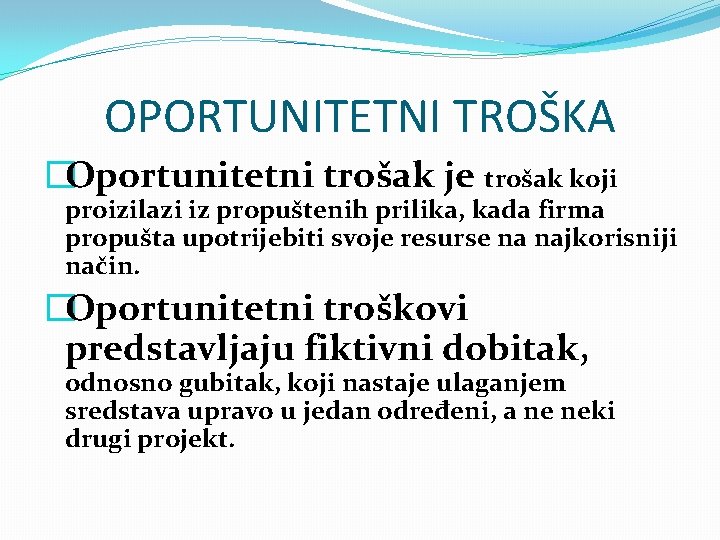 OPORTUNITETNI TROŠKA

Oportunitetni trošak je trošak koji proizilazi iz propuštenih prilika, kada firma propušta upotrijebiti svoje resurse na najkorisniji način.

Oportunitetni troškovi predstavljaju fiktivni dobitak, odnosno gubitak, koji nastaje ulaganjem sredstava upravo u jedan određeni, a ne neki drugi projekt.